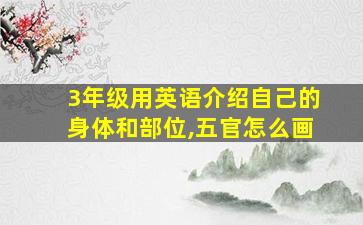 3年级用英语介绍自己的身体和部位,五官怎么画